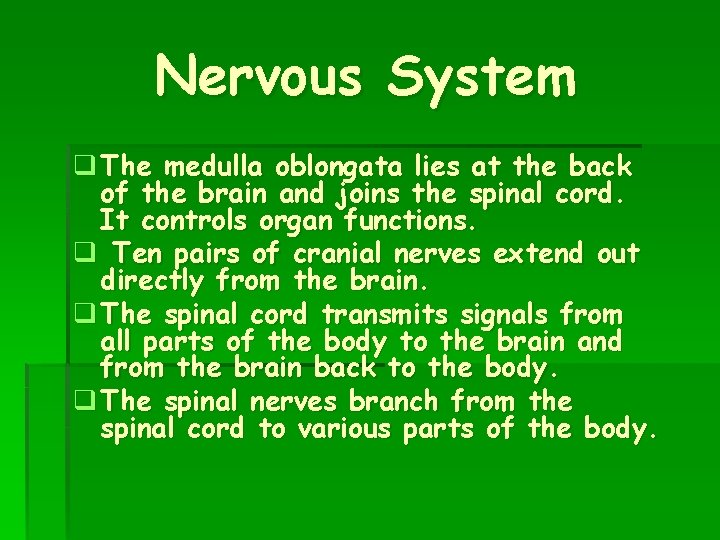 Nervous System

❑ The medulla oblongata lies at the back of the brain and joins the spinal cord. It controls organ functions.

❑ Ten pairs of cranial nerves extend out directly from the brain.

❑ The spinal cord transmits signals from all parts of the body to the brain and from the brain back to the body.

❑ The spinal nerves branch from the spinal cord to various parts of the body.